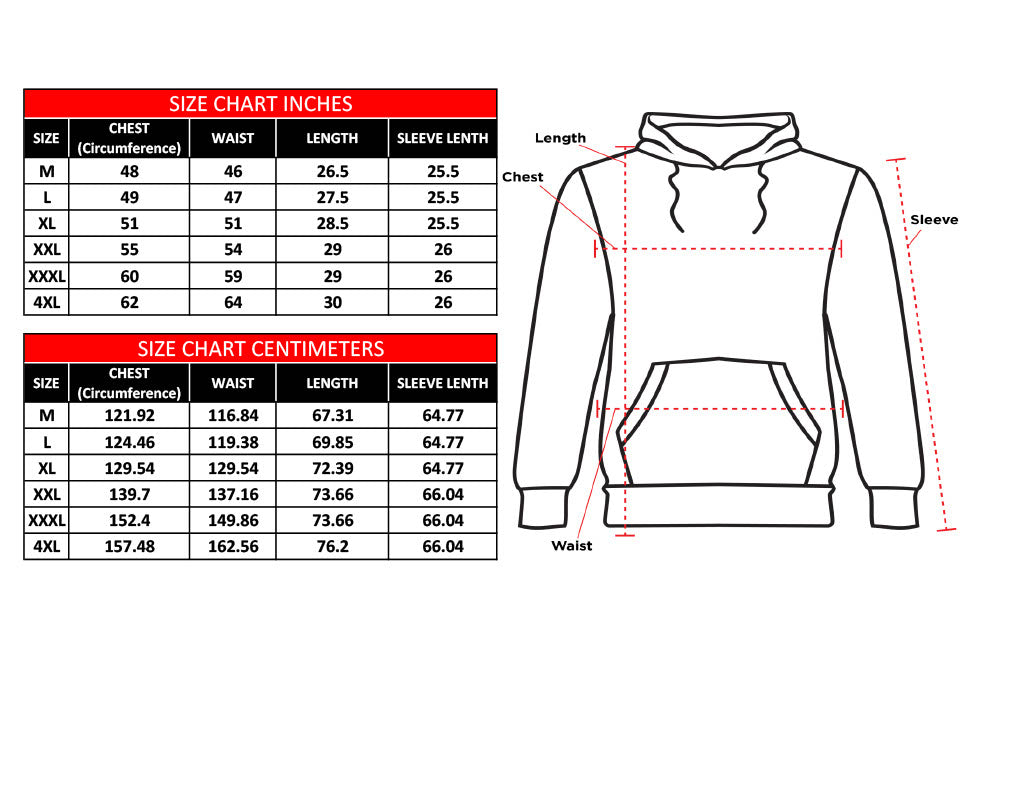 SIZE CHART INCHES

| SIZE | CHEST (Circumference) | WAIST | LENGTH | SLEEVE LENTH |
|---|---|---|---|---|
| M | 48 | 46 | 26.5 | 25.5 |
| L | 49 | 47 | 27.5 | 25.5 |
| XL | 51 | 51 | 28.5 | 25.5 |
| XXL | 55 | 54 | 29 | 26 |
| XXXL | 60 | 59 | 29 | 26 |
| 4XL | 62 | 64 | 30 | 26 |

SIZE CHART CENTIMETERS

| SIZE | CHEST (Circumference) | WAIST | LENGTH | SLEEVE LENTH |
|---|---|---|---|---|
| M | 121.92 | 116.84 | 67.31 | 64.77 |
| L | 124.46 | 119.38 | 69.85 | 64.77 |
| XL | 129.54 | 129.54 | 72.39 | 64.77 |
| XXL | 139.7 | 137.16 | 73.66 | 66.04 |
| XXXL | 152.4 | 149.86 | 73.66 | 66.04 |
| 4XL | 157.48 | 162.56 | 76.2 | 66.04 |

Length
Chest
Sleeve
Waist